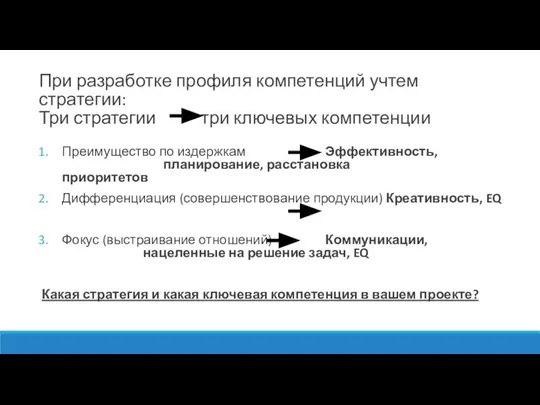 При разработке профиля компетенций учтем стратегии:
Три стратегии три ключевых компетенции

1. Преимущество по издержкам Эффективность, планирование, расстановка приоритетов
2. Дифференциация (совершенствование продукции) Креативность, EQ
3. Фокус (выстраивание отношений) Коммуникации, нацеленные на решение задач, EQ

Какая стратегия и какая ключевая компетенция в вашем проекте?